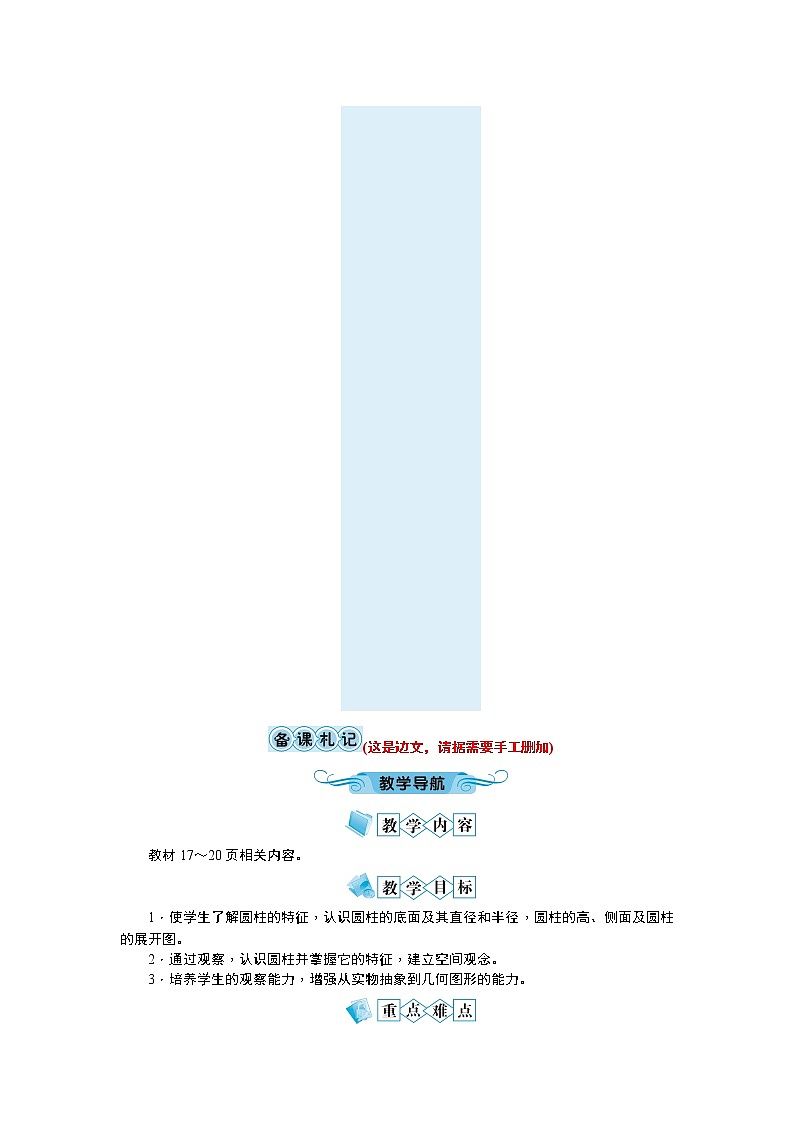 备课札记(这是边文，请据需要手工删加)

教学导航

教学内容

教材 17～20 页相关内容。

教学目标

1．使学生了解圆柱的特征，认识圆柱的底面及其直径和半径，圆柱的高、侧面及圆柱的展开图。

2．通过观察，认识圆柱并掌握它的特征，建立空间观念。

3．培养学生的观察能力，增强从实物抽象到几何图形的能力。

重点难点